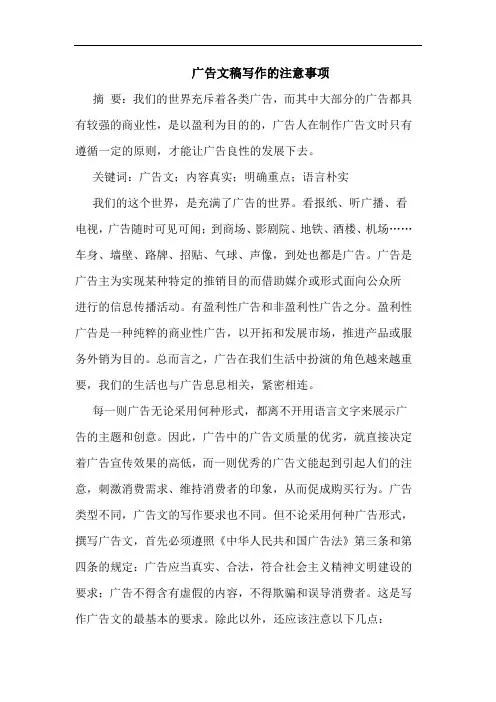 广告文稿写作的注意事项

摘 要：我们的世界充斥着各类广告，而其中大部分的广告都具有较强的商业性，是以盈利为目的的，广告人在制作广告文时只有遵循一定的原则，才能让广告良性的发展下去。

关键词：广告文；内容真实；明确重点；语言朴实

我们的这个世界，是充满了广告的世界。看报纸、听广播、看电视，广告随时可见可闻；到商场、影剧院、地铁、酒楼、机场……车身、墙壁、路牌、招贴、气球、声像，到处也都是广告。广告是广告主为实现某种特定的推销目的而借助媒介或形式面向公众所进行的信息传播活动。有盈利性广告和非盈利性广告之分。盈利性广告是一种纯粹的商业性广告，以开拓和发展市场，推进产品或服务外销为目的。总而言之，广告在我们生活中扮演的角色越来越重要，我们的生活也与广告息息相关，紧密相连。

每一则广告无论采用何种形式，都离不开用语言文字来展示广告的主题和创意。因此，广告中的广告文质量的优劣，就直接决定着广告宣传效果的高低，而一则优秀的广告文能起到引起人们的注意，刺激消费需求、维持消费者的印象，从而促成购买行为。广告类型不同，广告文的写作要求也不同。但不论采用何种广告形式，撰写广告文，首先必须遵照《中华人民共和国广告法》第三条和第四条的规定：广告应当真实、合法，符合社会主义精神文明建设的要求；广告不得含有虚假的内容，不得欺骗和误导消费者。这是写作广告文的最基本的要求。除此以外，还应该注意以下几点：